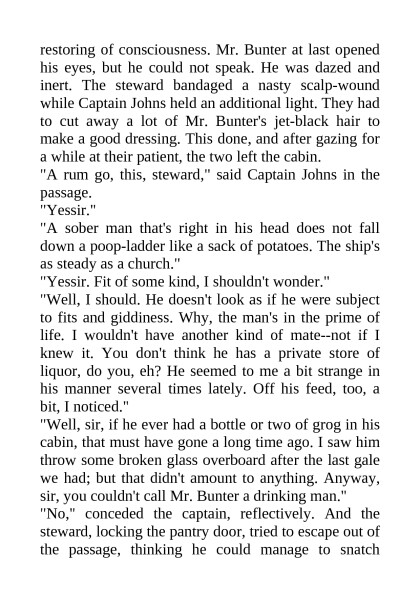 restoring of consciousness. Mr. Bunter at last opened his eyes, but he could not speak. He was dazed and inert. The steward bandaged a nasty scalp-wound while Captain Johns held an additional light. They had to cut away a lot of Mr. Bunter's jet-black hair to make a good dressing. This done, and after gazing for a while at their patient, the two left the cabin.
"A rum go, this, steward," said Captain Johns in the passage.
"Yessir."
"A sober man that's right in his head does not fall down a poop-ladder like a sack of potatoes. The ship's as steady as a church."
"Yessir. Fit of some kind, I shouldn't wonder."
"Well, I should. He doesn't look as if he were subject to fits and giddiness. Why, the man's in the prime of life. I wouldn't have another kind of mate--not if I knew it. You don't think he has a private store of liquor, do you, eh? He seemed to me a bit strange in his manner several times lately. Off his feed, too, a bit, I noticed."
"Well, sir, if he ever had a bottle or two of grog in his cabin, that must have gone a long time ago. I saw him throw some broken glass overboard after the last gale we had; but that didn't amount to anything. Anyway, sir, you couldn't call Mr. Bunter a drinking man."
"No," conceded the captain, reflectively. And the steward, locking the pantry door, tried to escape out of the passage, thinking he could manage to snatch